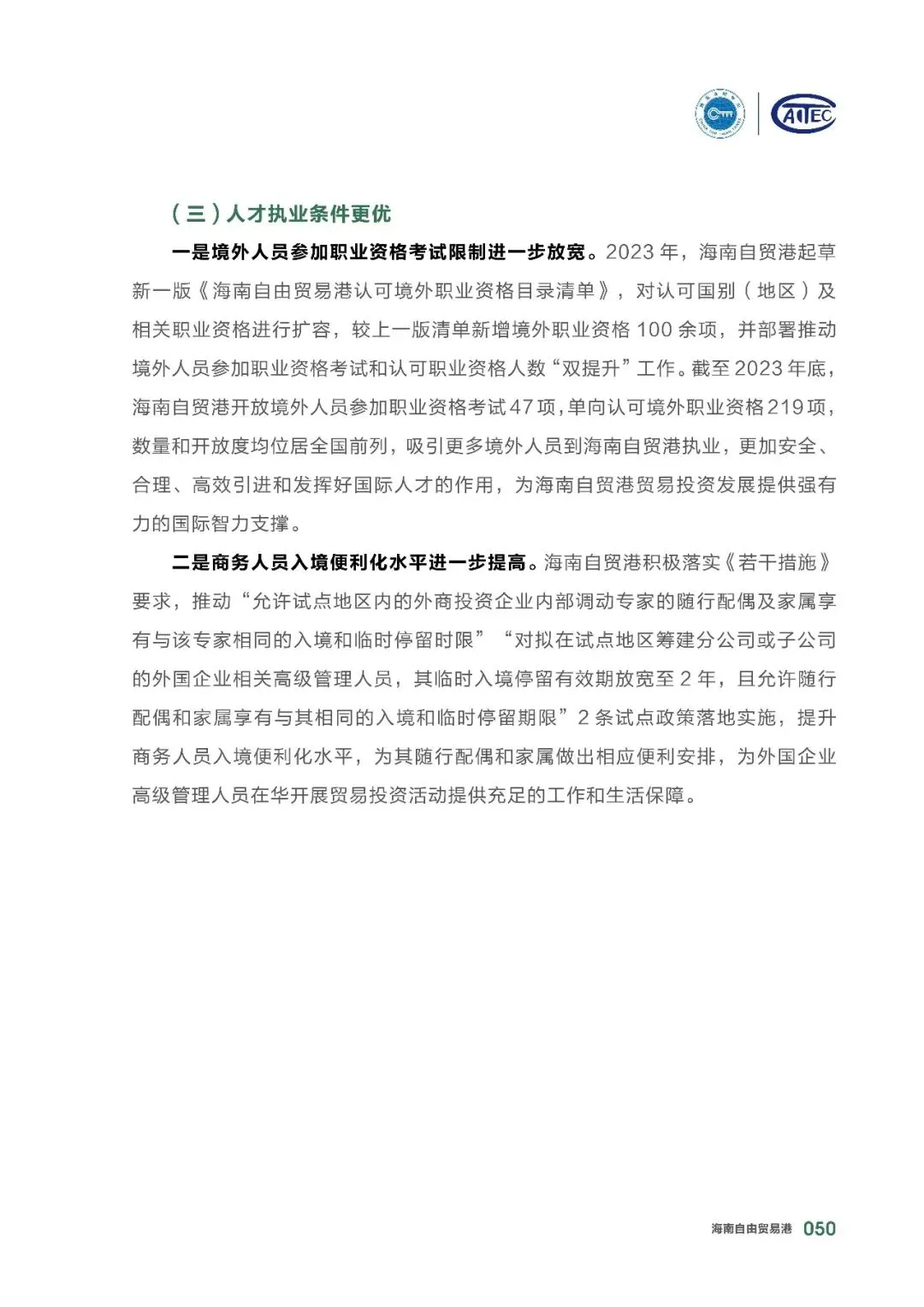 CAITEC

（三）人才执业条件更优

一是境外人员参加职业资格考试限制进一步放宽。2023年，海南自贸港起草新一版《海南自由贸易港认可境外职业资格目录清单》，对认可国别（地区）及相关职业资格进行扩容，较上一版清单新增境外职业资格100余项，并部署推动境外人员参加职业资格考试和认可职业资格人数“双提升”工作。截至2023年底，海南自贸港开放境外人员参加职业资格考试47项，单向认可境外职业资格219项，数量和开放度均位居全国前列，吸引更多境外人员到海南自贸港执业，更加安全、合理、高效引进和发挥好国际人才的作用，为海南自贸港贸易投资发展提供强有力的国际智力支撑。

二是商务人员入境便利化水平进一步提高。海南自贸港积极落实《若干措施》要求，推动“允许试点地区内的外商投资企业内部调动专家的随行配偶及家属享有与该专家相同的入境和临时停留时限”“对拟在试点地区筹建分公司或子公司的外国企业相关高级管理人员，其临时入境停留有效期放宽至2年，且允许随行配偶和家属享有与其相同的入境和临时停留期限”2条试点政策落地实施，提升商务人员入境便利化水平，为其随行配偶和家属做出相应便利安排，为外国企业高级管理人员在华开展贸易投资活动提供充足的工作和生活保障。

海南自由贸易港 050